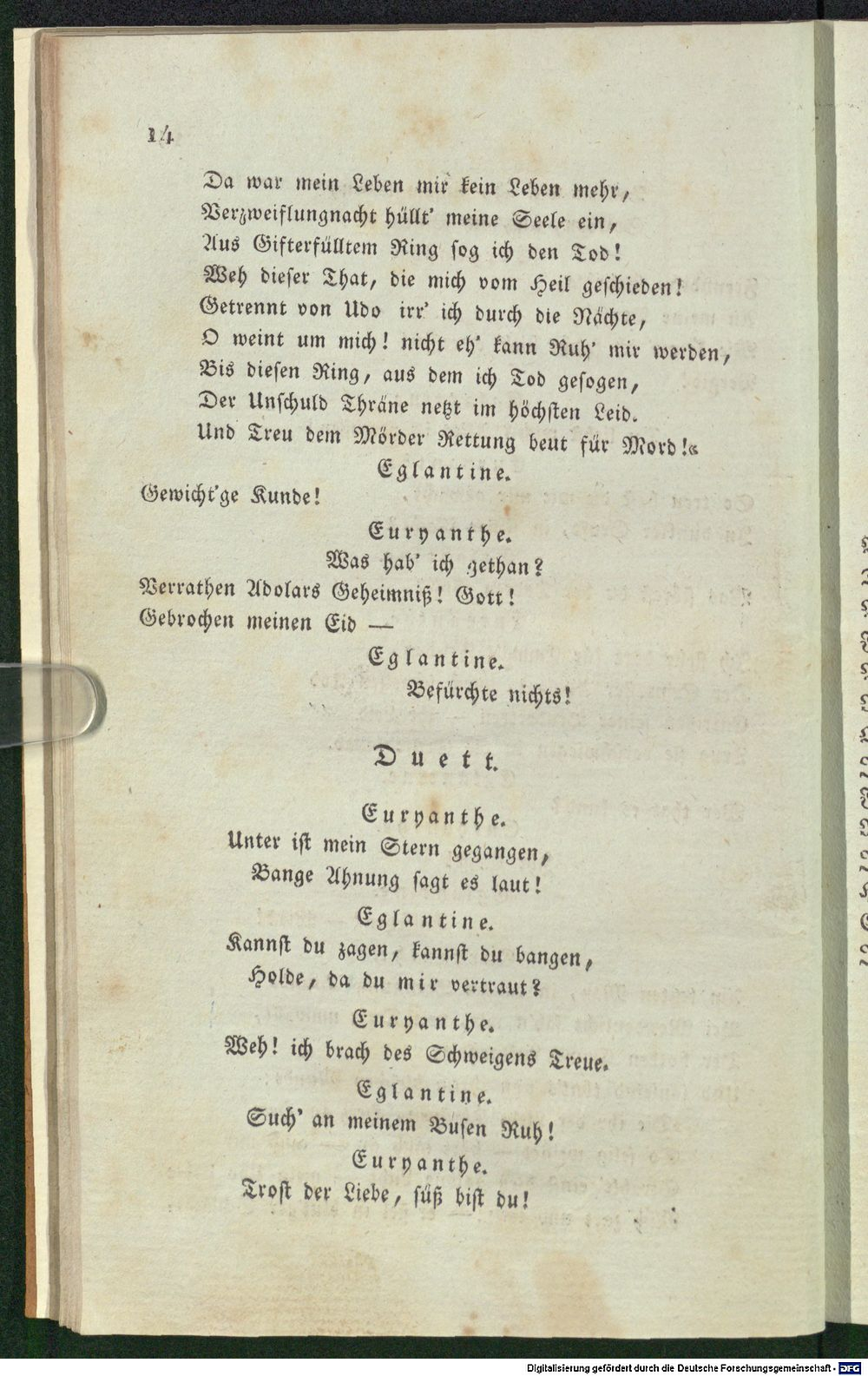 14

Da war mein Leben mir kein Leben mehr,
Verzweiflungnacht hüllt' meine Seele ein,
Aus Gifterfülltem Ring sog ich den Tod!
Weh dieser That, die mich vom Heil geschieden!
Getrennt von Udo irr' ich durch die Nächte,
O weint um mich! nicht eh' kann Ruh' mir werden,
Bis diesen Ring, aus dem ich Tod gesogen,
Der Unschuld Thräne netzt im höchsten Leid.
Und Treu dem Mörder Rettung beut für Mord!«

Eglantine.
Gewicht'ge Kunde!

Euryanthe.
Was hab' ich gethan?
Verrathen Adolars Geheimniß! Gott!
Gebrochen meinen Eid —

Eglantine.
Befürchte nichts!

Duett.

Euryanthe.
Unter ist mein Stern gegangen,
Bange Ahnung sagt es laut!

Eglantine.
Kannst du zagen, kannst du bangen,
Holde, da du mir vertraut?

Euryanthe.
Weh! ich brach des Schweigens Treue.

Eglantine.
Such' an meinem Busen Ruh!

Euryanthe.
Trost der Liebe, süß bist du!

Digitalisierung gefördert durch die Deutsche Forschungsgemeinschaft - DFG